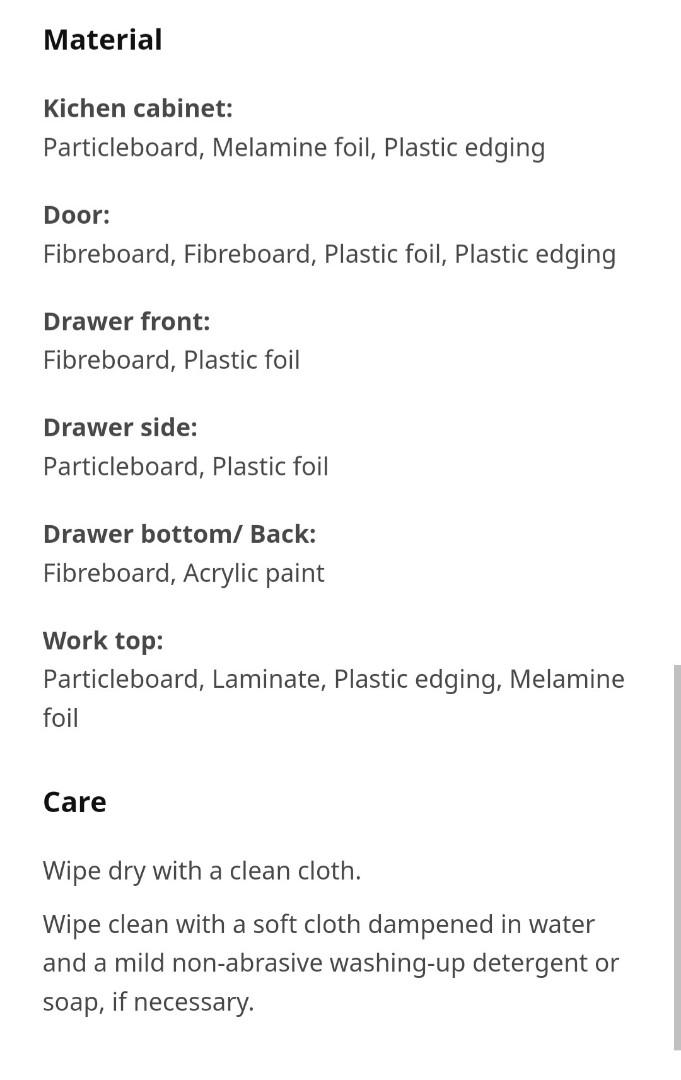 Material

Kichen cabinet:
Particleboard, Melamine foil, Plastic edging

Door:
Fibreboard, Fibreboard, Plastic foil, Plastic edging

Drawer front:
Fibreboard, Plastic foil

Drawer side:
Particleboard, Plastic foil

Drawer bottom/ Back:
Fibreboard, Acrylic paint

Work top:
Particleboard, Laminate, Plastic edging, Melamine foil

Care

Wipe dry with a clean cloth.

Wipe clean with a soft cloth dampened in water and a mild non-abrasive washing-up detergent or soap, if necessary.